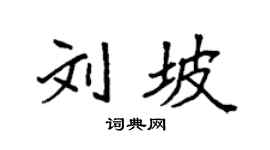 刘坡
词典网